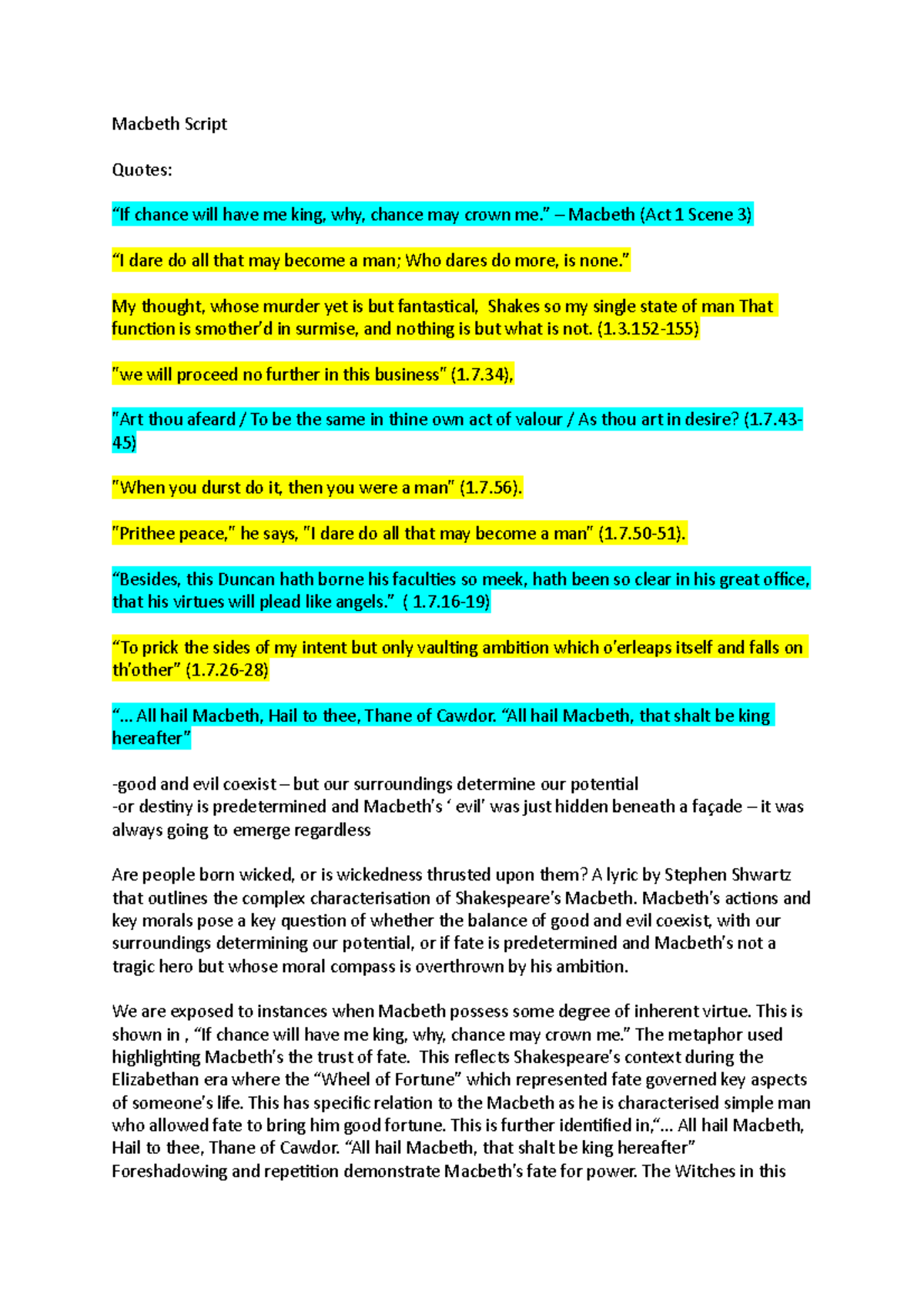 Macbeth Script

Quotes:

“If chance will have me king, why, chance may crown me.” – Macbeth (Act 1 Scene 3)

“I dare do all that may become a man; Who dares do more, is none.”

My thought, whose murder yet is but fantastical, Shakes so my single state of man That function is smother’d in surmise, and nothing is but what is not. (1.3.152-155)

"we will proceed no further in this business" (1.7.34),

"Art thou afeard / To be the same in thine own act of valour / As thou art in desire? (1.7.43-45)

"When you durst do it, then you were a man" (1.7.56).

"Prithee peace," he says, "I dare do all that may become a man" (1.7.50-51).

“Besides, this Duncan hath borne his faculties so meek, hath been so clear in his great office, that his virtues will plead like angels.” ( 1.7.16-19)

“To prick the sides of my intent but only vaulting ambition which o’erleaps itself and falls on th’other” (1.7.26-28)

“… All hail Macbeth, Hail to thee, Thane of Cawdor. “All hail Macbeth, that shalt be king hereafter”

-good and evil coexist – but our surroundings determine our potential
-or destiny is predetermined and Macbeth’s ‘ evil’ was just hidden beneath a façade – it was always going to emerge regardless

Are people born wicked, or is wickedness thrusted upon them? A lyric by Stephen Shwartz that outlines the complex characterisation of Shakespeare’s Macbeth. Macbeth’s actions and key morals pose a key question of whether the balance of good and evil coexist, with our surroundings determining our potential, or if fate is predetermined and Macbeth’s not a tragic hero but whose moral compass is overthrown by his ambition.

We are exposed to instances when Macbeth possess some degree of inherent virtue. This is shown in , “If chance will have me king, why, chance may crown me.” The metaphor used highlighting Macbeth’s the trust of fate. This reflects Shakespeare’s context during the Elizabethan era where the “Wheel of Fortune” which represented fate governed key aspects of someone’s life. This has specific relation to the Macbeth as he is characterised simple man who allowed fate to bring him good fortune. This is further identified in,“… All hail Macbeth, Hail to thee, Thane of Cawdor. “All hail Macbeth, that shalt be king hereafter” Foreshadowing and repetition demonstrate Macbeth’s fate for power. The Witches in this